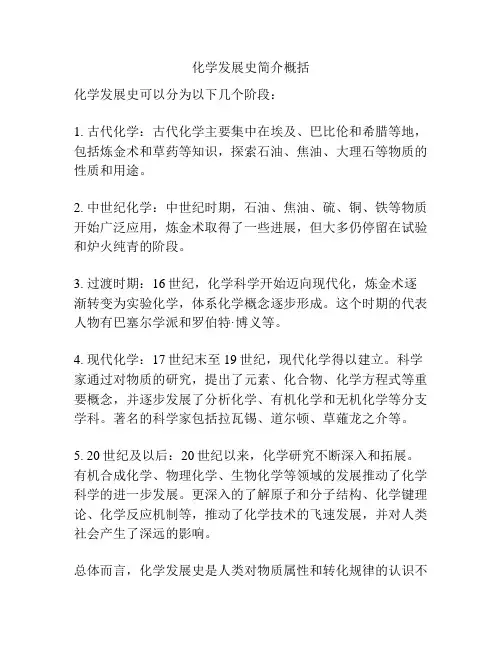 化学发展史简介概括

化学发展史可以分为以下几个阶段：

1. 古代化学：古代化学主要集中在埃及、巴比伦和希腊等地，包括炼金术和草药等知识，探索石油、焦油、大理石等物质的性质和用途。

2. 中世纪化学：中世纪时期，石油、焦油、硫、铜、铁等物质开始广泛应用，炼金术取得了一些进展，但大多仍停留在试验和炉火纯青的阶段。

3. 过渡时期：16 世纪，化学科学开始迈向现代化，炼金术逐渐转变为实验化学，体系化学概念逐步形成。这个时期的代表人物有巴塞尔学派和罗伯特·博义等。

4. 现代化学：17 世纪末至 19 世纪，现代化学得以建立。科学家通过对物质的研究，提出了元素、化合物、化学方程式等重要概念，并逐步发展了分析化学、有机化学和无机化学等分支学科。著名的科学家包括拉瓦锡、道尔顿、草薙龙之介等。

5. 20 世纪及以后：20 世纪以来，化学研究不断深入和拓展。有机合成化学、物理化学、生物化学等领域的发展推动了化学科学的进一步发展。更深入的了解原子和分子结构、化学键理论、化学反应机制等，推动了化学技术的飞速发展，并对人类社会产生了深远的影响。

总体而言，化学发展史是人类对物质属性和转化规律的认识不